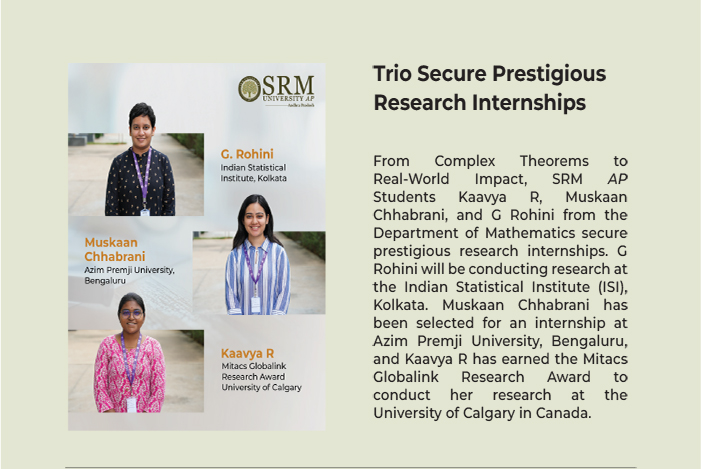 SRM
UNIVERSITY AP
Andhra Pradesh

G. Rohini
Indian Statistical Institute, Kolkata

Muskaan Chhabrani
Azim Premji University, Bengaluru

Kaavya R
Mitacs Globalink Research Award
University of Calgary

Trio Secure Prestigious Research Internships

From Complex Theorems to Real-World Impact, SRM AP Students Kaavya R, Muskaan Chhabrani, and G Rohini from the Department of Mathematics secure prestigious research internships. G Rohini will be conducting research at the Indian Statistical Institute (ISI), Kolkata. Muskaan Chhabrani has been selected for an internship at Azim Premji University, Bengaluru, and Kaavya R has earned the Mitacs Globalink Research Award to conduct her research at the University of Calgary in Canada.